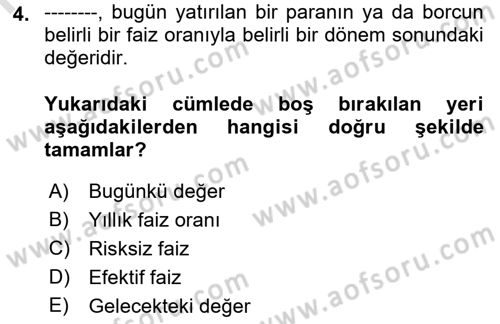 4. --------, bugün yatırılan bir paranın ya da borcun belirli bir faiz oranıyla belirli bir dönem sonundaki değeridir.

Yukarıdaki cümlede boş bırakılan yeri aşağıdakilerden hangisi doğru şekilde tamamlar?

A) Bugünkü değer
B) Yıllık faiz oranı
C) Risksiz faiz
D) Efektif faiz
E) Gelecekteki değer

www.aofsoru.com